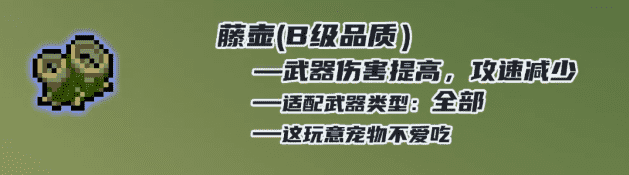 藤壶(B级品质)

—武器伤害提高，攻速减少

—适配武器类型：全部

—这玩意宠物不爱吃